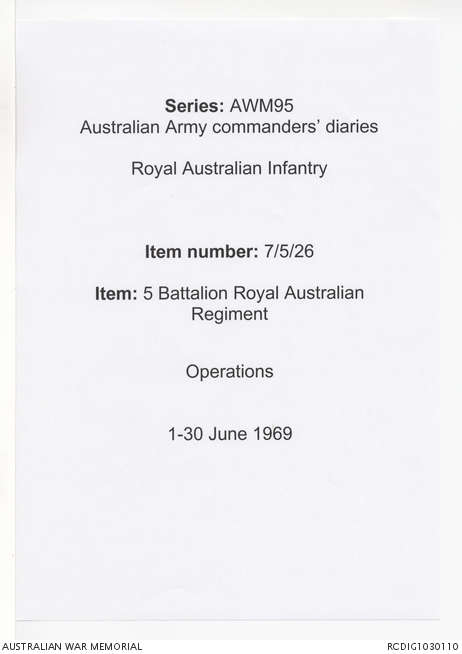 Series: AWM95
Australian Army commanders' diaries

Royal Australian Infantry

Item number: 7/5/26

Item: 5 Battalion Royal Australian Regiment

Operations

1-30 June 1969

AUSTRALIAN WAR MEMORIAL

RCDIG1030110